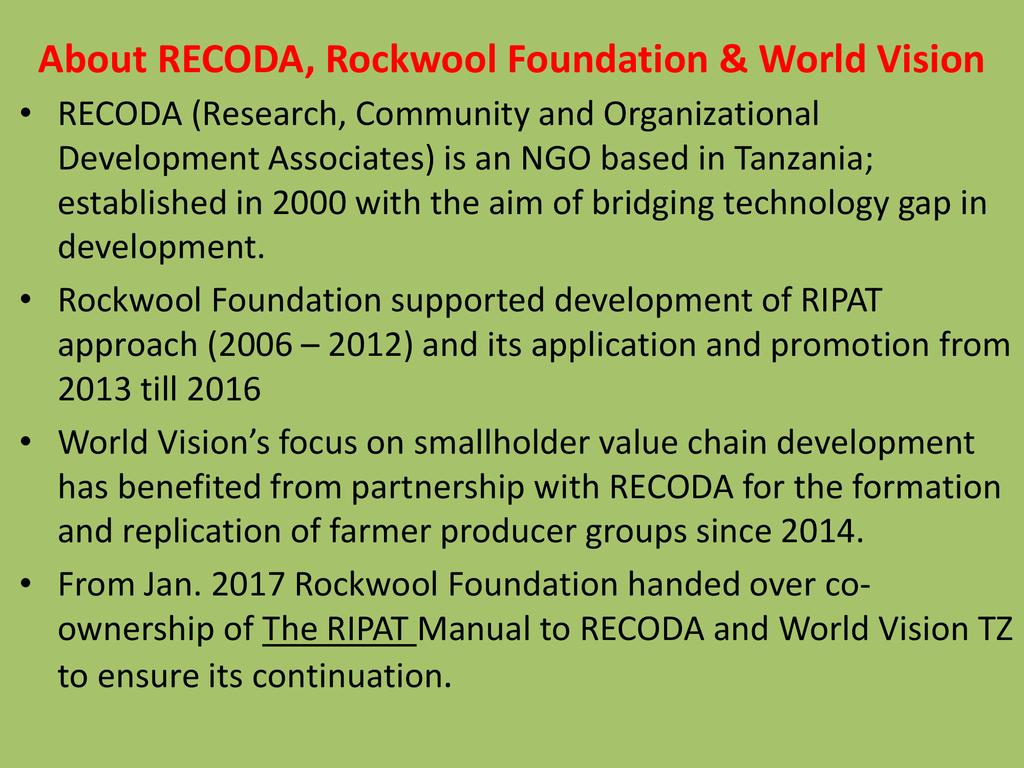 About RECODA, Rockwool Foundation & World Vision

• RECODA (Research, Community and Organizational Development Associates) is an NGO based in Tanzania; established in 2000 with the aim of bridging technology gap in development.
• Rockwool Foundation supported development of RIPAT approach (2006 – 2012) and its application and promotion from 2013 till 2016
• World Vision's focus on smallholder value chain development has benefited from partnership with RECODA for the formation and replication of farmer producer groups since 2014.
• From Jan. 2017 Rockwool Foundation handed over co-ownership of The RIPAT Manual to RECODA and World Vision TZ to ensure its continuation.